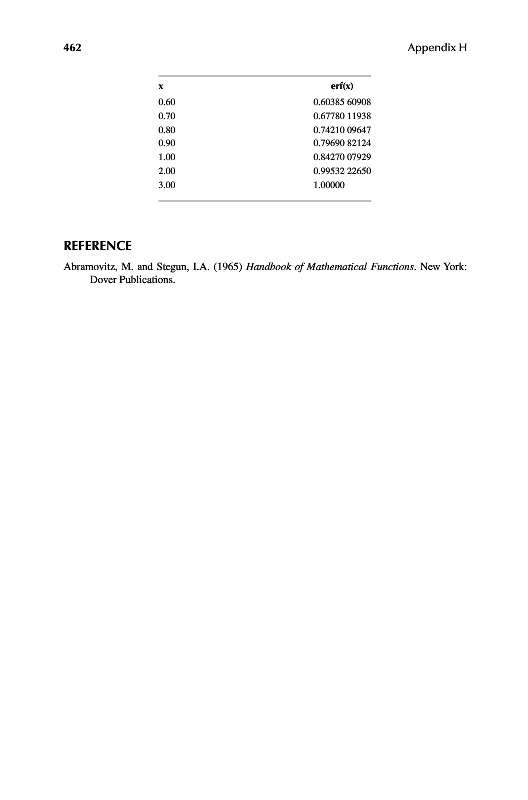 462 Appendix H

| x | erf(x) |
|---|---|
| 0.60 | 0.60385 60908 |
| 0.70 | 0.67780 11938 |
| 0.80 | 0.74210 09647 |
| 0.90 | 0.79690 82124 |
| 1.00 | 0.84270 07929 |
| 2.00 | 0.99532 22650 |
| 3.00 | 1.00000 |

REFERENCE

Abramovitz, M. and Stegun, I.A. (1965) Handbook of Mathematical Functions. New York: Dover Publications.